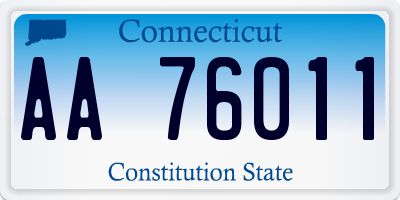 Connecticut

AA 76011

Constitution State